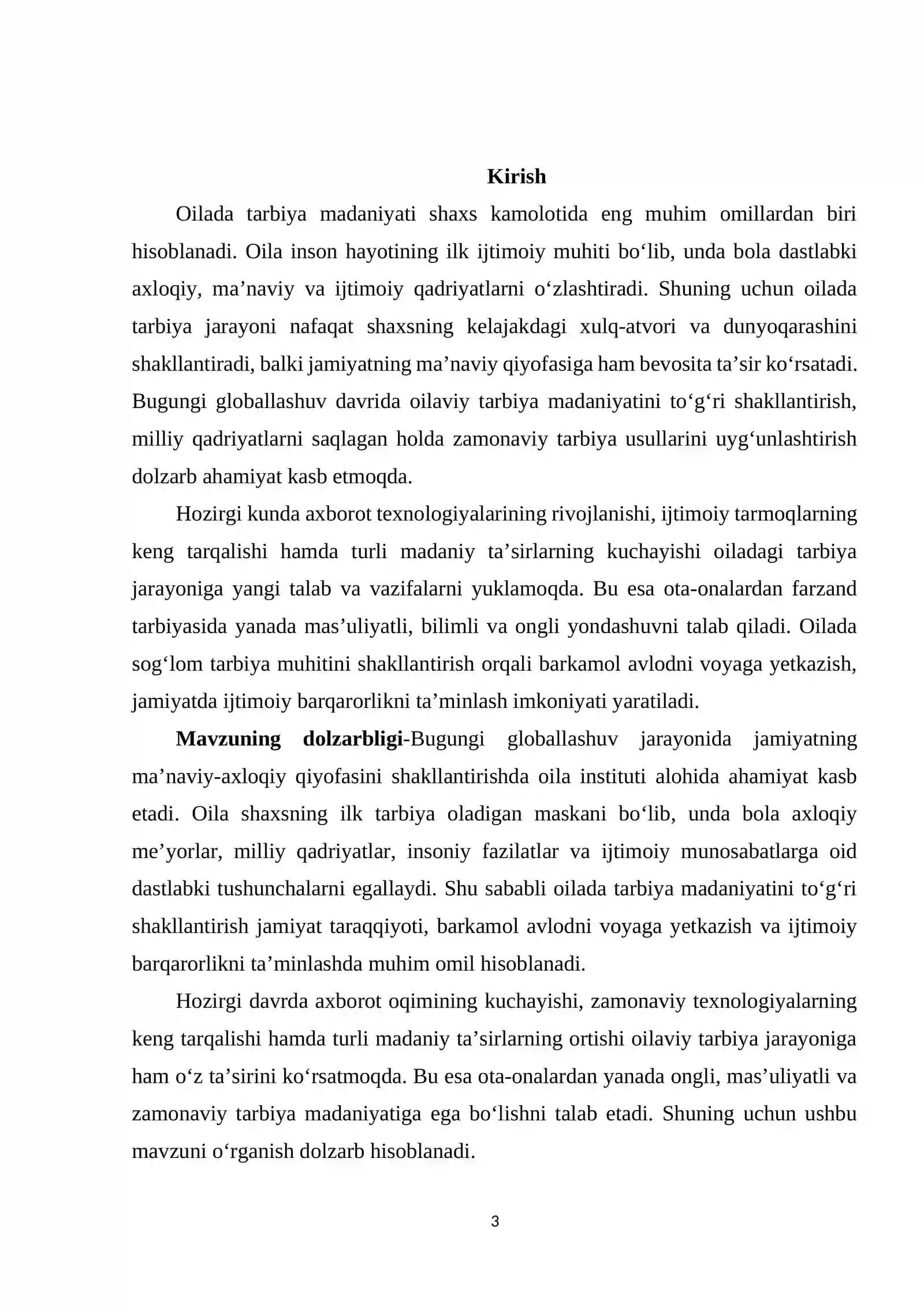 Kirish

Oilada tarbiya madaniyati shaxs kamolotida eng muhim omillardan biri hisoblanadi. Oila inson hayotining ilk ijtimoiy muhiti bo'lib, unda bola dastlabki axloqiy, ma'naviy va ijtimoiy qadriyatlarni o'zlashtiradi. Shuning uchun oilada tarbiya jarayoni nafaqat shaxsning kelajakdagi xulq-atvori va dunyoqarashini shakllantiradi, balki jamiyatning ma'naviy qiyofasiga ham bevosita ta'sir ko'rsatadi. Bugungi globallashuv davrida oilaviy tarbiya madaniyatini to'g'ri shakllantirish, milliy qadriyatlarni saqlagan holda zamonaviy tarbiya usullarini uyg'unlashtirish dolzarb ahamiyat kasb etmoqda.

Hozirgi kunda axborot texnologiyalarining rivojlanishi, ijtimoiy tarmoqlarning keng tarqalishi hamda turli madaniy ta'sirlarning kuchayishi oiladagi tarbiya jarayoniga yangi talab va vazifalarni yuklamoqda. Bu esa ota-onalardan farzand tarbiyasida yanada mas'uliyatli, bilimli va ongli yondashuvni talab qiladi. Oilada sog'lom tarbiya muhitini shakllantirish orqali barkamol avlodni voyaga yetkazish, jamiyatda ijtimoiy barqarorlikni ta'minlash imkoniyati yaratiladi.

Mavzuning dolzarbligi-Bugungi globallashuv jarayonida jamiyatning ma'naviy-axloqiy qiyofasini shakllantirishda oila instituti alohida ahamiyat kasb etadi. Oila shaxsning ilk tarbiya oladigan maskani bo'lib, unda bola axloqiy me'yorlar, milliy qadriyatlar, insoniy fazilatlar va ijtimoiy munosabatlarga oid dastlabki tushunchalarni egallaydi. Shu sababli oilada tarbiya madaniyatini to'g'ri shakllantirish jamiyat taraqqiyoti, barkamol avlodni voyaga yetkazish va ijtimoiy barqarorlikni ta'minlashda muhim omil hisoblanadi.

Hozirgi davrda axborot oqimining kuchayishi, zamonaviy texnologiyalarning keng tarqalishi hamda turli madaniy ta'sirlarning ortishi oilaviy tarbiya jarayoniga ham o'z ta'sirini ko'rsatmoqda. Bu esa ota-onalardan yanada ongli, mas'uliyatli va zamonaviy tarbiya madaniyatiga ega bo'lishni talab etadi. Shuning uchun ushbu mavzuni o'rganish dolzarb hisoblanadi.

3